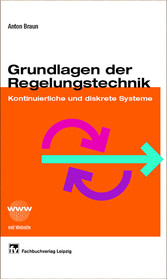 Anton Braun

Grundlagen der Regelungstechnik

Kontinuierliche und diskrete Systeme

www

mit Website

fv Fachbuchverlag Leipzig